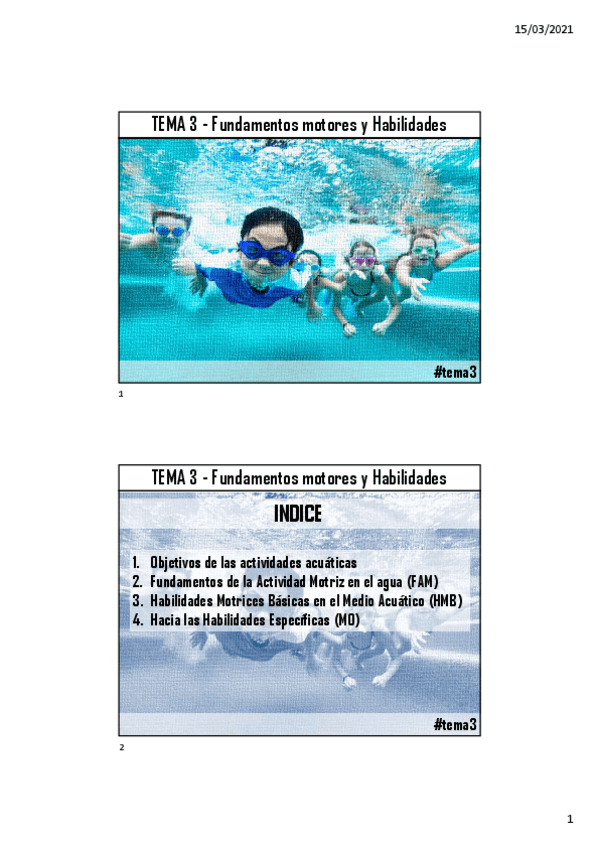 15/03/2021

TEMA 3 - Fundamentos motores y Habilidades

#tema3

1

TEMA 3 - Fundamentos motores y Habilidades

INDICE

1. Objetivos de las actividades acuáticas
2. Fundamentos de la Actividad Motriz en el agua (FAM)
3. Habilidades Motrices Básicas en el Medio Acuático (HMB)
4. Hacia las Habilidades Específicas (MO)

#tema3

2

1